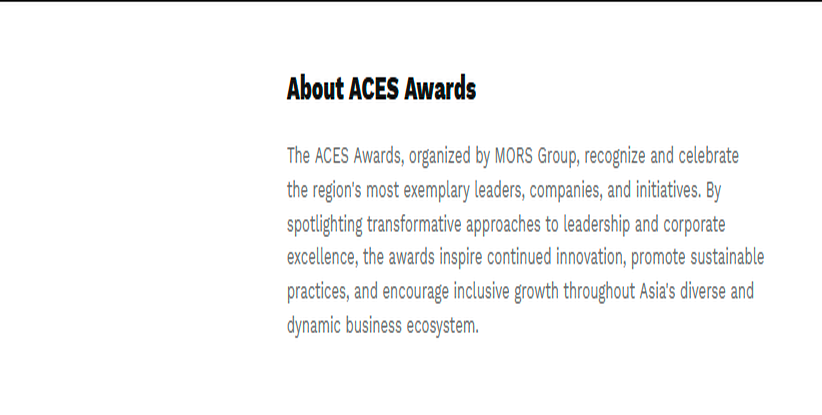 About ACES Awards

The ACES Awards, organized by MORS Group, recognize and celebrate the region's most exemplary leaders, companies, and initiatives. By spotlighting transformative approaches to leadership and corporate excellence, the awards inspire continued innovation, promote sustainable practices, and encourage inclusive growth throughout Asia's diverse and dynamic business ecosystem.